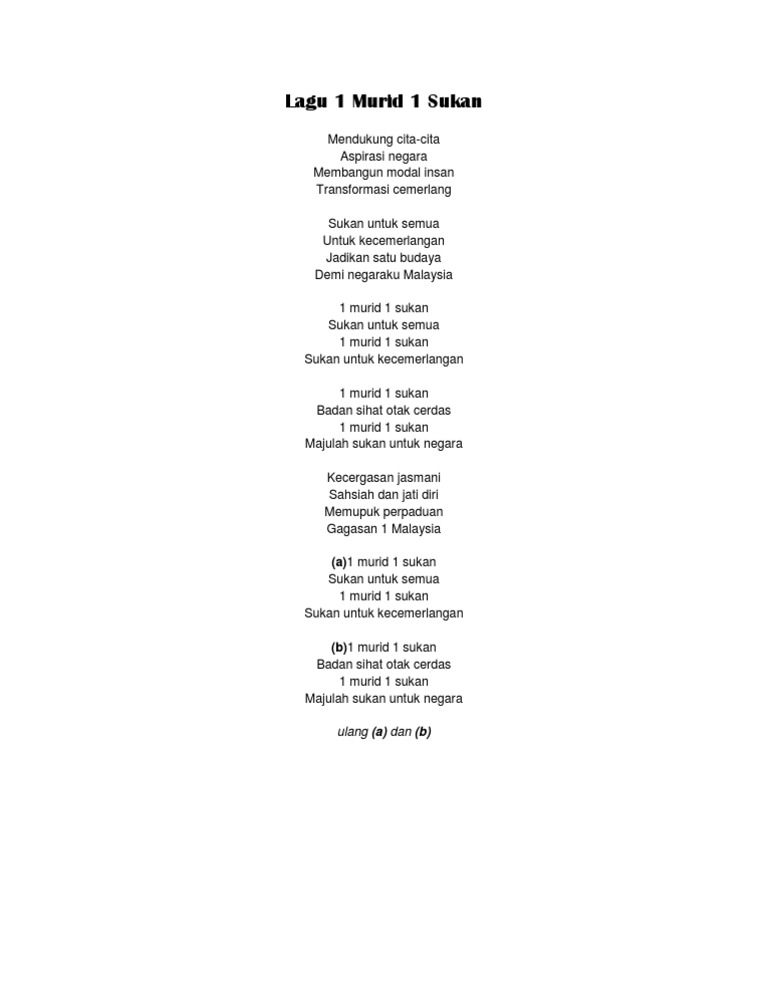 Lagu 1 Murid 1 Sukan

Mendukung cita-cita
Aspirasi negara
Membangun modal insan
Transformasi cemerlang

Sukan untuk semua
Untuk kecemerlangan
Jadikan satu budaya
Demi negaraku Malaysia

1 murid 1 sukan
Sukan untuk semua
1 murid 1 sukan
Sukan untuk kecemerlangan

1 murid 1 sukan
Badan sihat otak cerdas
1 murid 1 sukan
Majulah sukan untuk negara

Kecergasan jasmani
Sahsiah dan jati diri
Memupuk perpaduan
Gagasan 1 Malaysia

(a)1 murid 1 sukan
Sukan untuk semua
1 murid 1 sukan
Sukan untuk kecemerlangan

(b)1 murid 1 sukan
Badan sihat otak cerdas
1 murid 1 sukan
Majulah sukan untuk negara

ulang (a) dan (b)